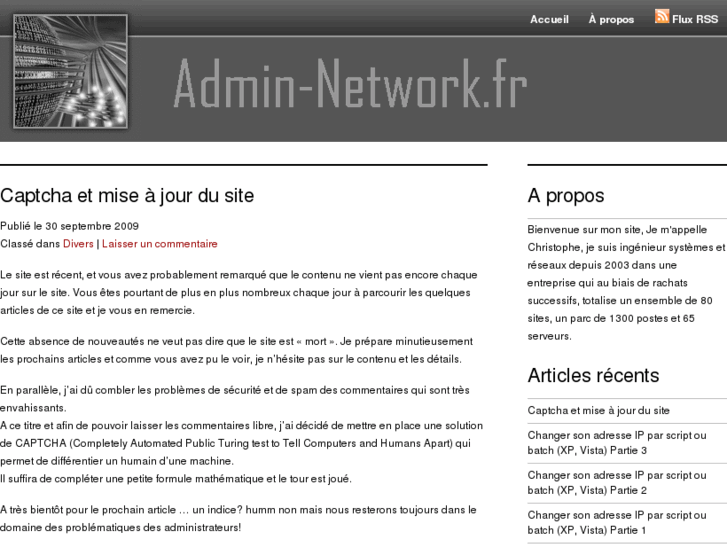 Accueil À propos Flux RSS

Admin-Network.fr

Captcha et mise à jour du site

Publié le 30 septembre 2009
Classé dans Divers | Laisser un commentaire

Le site est récent, et vous avez probablement remarqué que le contenu ne vient pas encore chaque jour sur le site. Vous êtes pourtant de plus en plus nombreux chaque jour à parcourir les quelques articles de ce site et je vous en remercie.

Cette absence de nouveautés ne veut pas dire que le site est « mort ». Je prépare minutieusement les prochains articles et comme vous avez pu le voir, je n'hésite pas sur le contenu et les détails.

En parallèle, j'ai dû combler les problèmes de sécurité et de spam des commentaires qui sont très envahissants.
A ce titre et afin de pouvoir laisser les commentaires libre, j'ai décidé de mettre en place une solution de CAPTCHA (Completely Automated Public Turing test to Tell Computers and Humans Apart) qui permet de différentier un humain d'une machine.
Il suffira de compléter une petite formule mathématique et le tour est joué.

A très bientôt pour le prochain article … un indice? humm non mais nous resterons toujours dans le domaine des problématiques des administrateurs!

A propos

Bienvenue sur mon site, Je m'appelle Christophe, je suis ingénieur systèmes et réseaux depuis 2003 dans une entreprise qui au biais de rachats successifs, totalise un ensemble de 80 sites, un parc de 1300 postes et 65 serveurs.

Articles récents

Captcha et mise à jour du site

Changer son adresse IP par script ou batch (XP, Vista) Partie 3

Changer son adresse IP par script ou batch (XP, Vista) Partie 2

Changer son adresse IP par script ou batch (XP, Vista) Partie 1